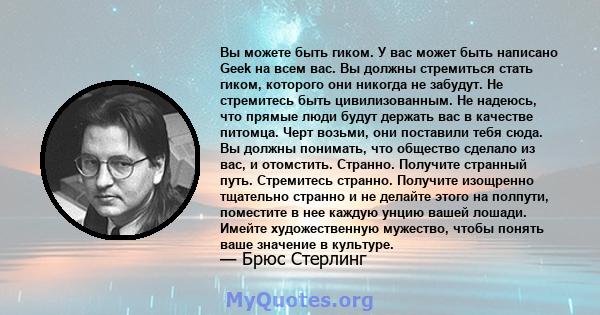 Вы можете быть гиком. У вас может быть написано Geek на всем вас. Вы должны стремиться стать гиком, которого они никогда не забудут. Не стремитесь быть цивилизованным. Не надеюсь, что прямые люди будут держать вас в качестве питомца. Черт возьми, они поставили тебя сюда. Вы должны понимать, что общество сделало из вас, и отомстить. Странно. Получите странный путь. Стремитесь странно. Получите изощренно тщательно странно и не делайте этого на полпути, поместите в нее каждую унцию вашей лошади. Имейте художественную мужество, чтобы понять ваше значение в культуре.
— Брюс Стерлинг

MyQuotes.org